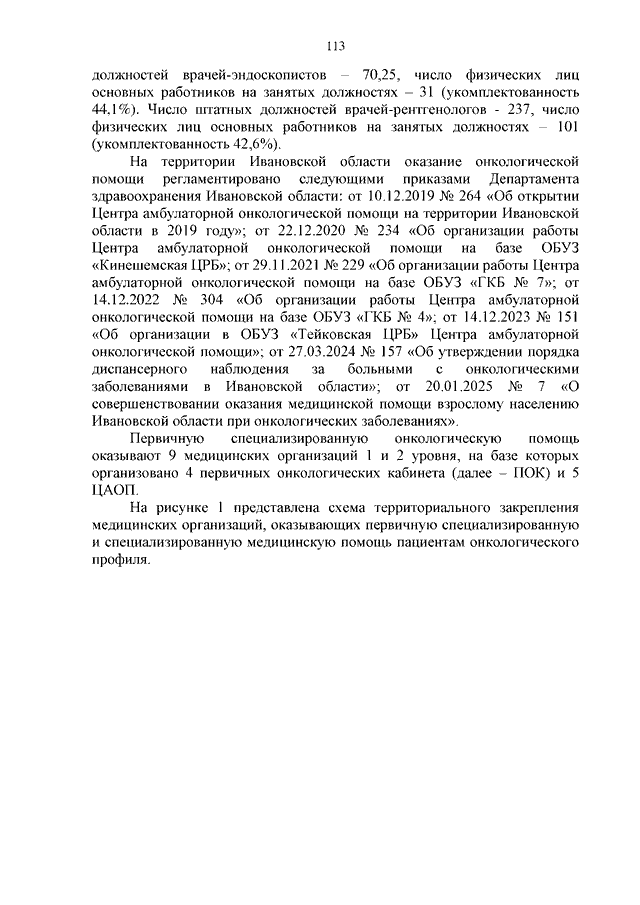 113

должностей врачей-эндоскопистов – 70,25, число физических лиц основных работников на занятых должностях – 31 (укомплектованность 44,1%). Число штатных должностей врачей-рентгенологов - 237, число физических лиц основных работников на занятых должностях – 101 (укомплектованность 42,6%).

На территории Ивановской области оказание онкологической помощи регламентировано следующими приказами Департамента здравоохранения Ивановской области: от 10.12.2019 № 264 «Об открытии Центра амбулаторной онкологической помощи на территории Ивановской области в 2019 году»; от 22.12.2020 № 234 «Об организации работы Центра амбулаторной онкологической помощи на базе ОБУЗ «Кинешемская ЦРБ»; от 29.11.2021 № 229 «Об организации работы Центра амбулаторной онкологической помощи на базе ОБУЗ «ГКБ № 7»; от 14.12.2022 № 304 «Об организации работы Центра амбулаторной онкологической помощи на базе ОБУЗ «ГКБ № 4»; от 14.12.2023 № 151 «Об организации в ОБУЗ «Тейковская ЦРБ» Центра амбулаторной онкологической помощи»; от 27.03.2024 № 157 «Об утверждении порядка диспансерного наблюдения за больными с онкологическими заболеваниями в Ивановской области»; от 20.01.2025 № 7 «О совершенствовании оказания медицинской помощи взрослому населению Ивановской области при онкологических заболеваниях».

Первичную специализированную онкологическую помощь оказывают 9 медицинских организаций 1 и 2 уровня, на базе которых организовано 4 первичных онкологических кабинета (далее – ПОК) и 5 ЦАОП.

На рисунке 1 представлена схема территориального закрепления медицинских организаций, оказывающих первичную специализированную и специализированную медицинскую помощь пациентам онкологического профиля.